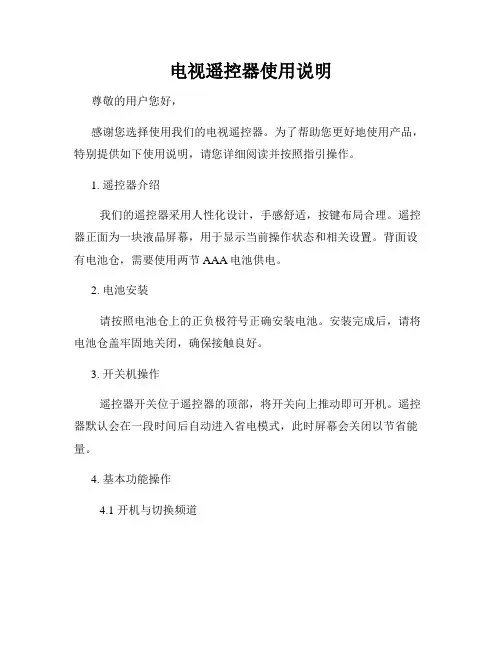 电视遥控器使用说明

尊敬的用户您好，

感谢您选择使用我们的电视遥控器。为了帮助您更好地使用产品，特别提供如下使用说明，请您详细阅读并按照指引操作。

1. 遥控器介绍

我们的遥控器采用人性化设计，手感舒适，按键布局合理。遥控器正面为一块液晶屏幕，用于显示当前操作状态和相关设置。背面设有电池仓，需要使用两节 AAA 电池供电。

2. 电池安装

请按照电池仓上的正负极符号正确安装电池。安装完成后，请将电池仓盖牢固地关闭，确保接触良好。

3. 开关机操作

遥控器开关位于遥控器的顶部，将开关向上推动即可开机。遥控器默认会在一段时间后自动进入省电模式，此时屏幕会关闭以节省能量。

4. 基本功能操作

4.1 开机与切换频道